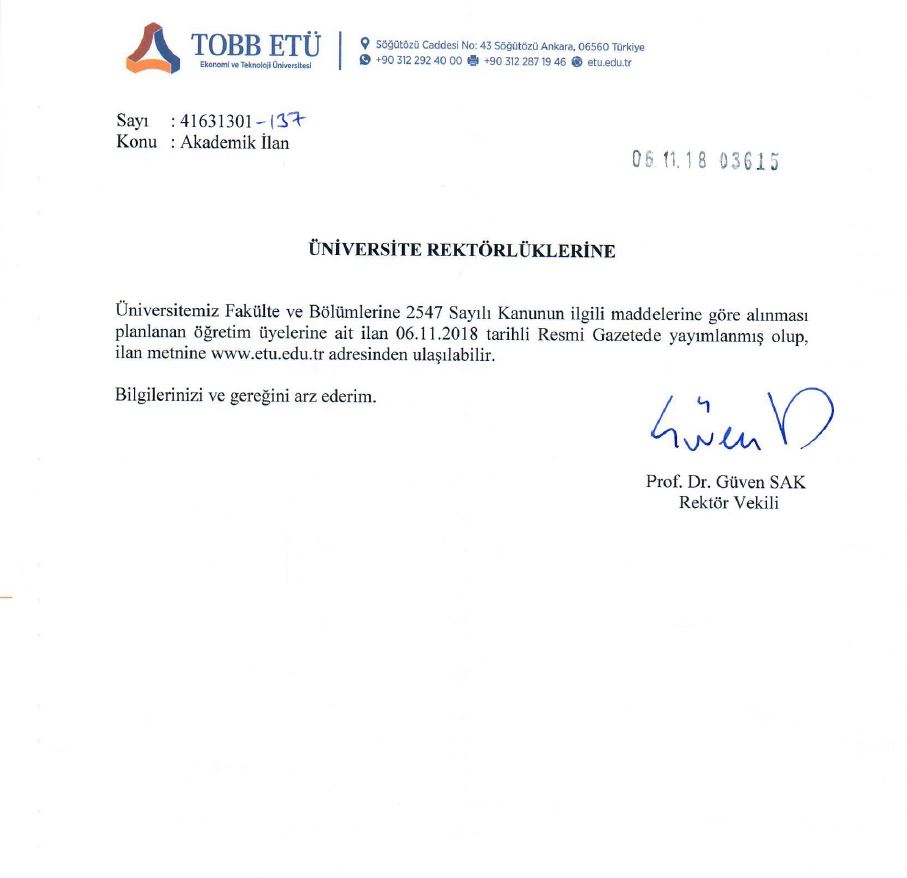 TOBB ETÜ
Ekonomi ve Teknoloji Üniversitesi

Söğütözü Caddesi No: 43 Söğütözü Ankara, 06560 Türkiye
+90 312 292 40 00 +90 312 287 19 46 etu.edu.tr

Sayı : 41631301-137
Konu : Akademik İlan

06.11.18 03615

ÜNİVERSİTE REKTÖRLÜKLERİNE

Üniversitemiz Fakülte ve Bölümlerine 2547 Sayılı Kanunun ilgili maddelerine göre alınması planlanan öğretim üyelerine ait ilan 06.11.2018 tarihli Resmi Gazetede yayımlanmış olup, ilan metnine www.etu.edu.tr adresinden ulaşılabilir.

Bilgilerinizi ve gereğini arz ederim.

Güven

Prof. Dr. Güven SAK
Rektör Vekili